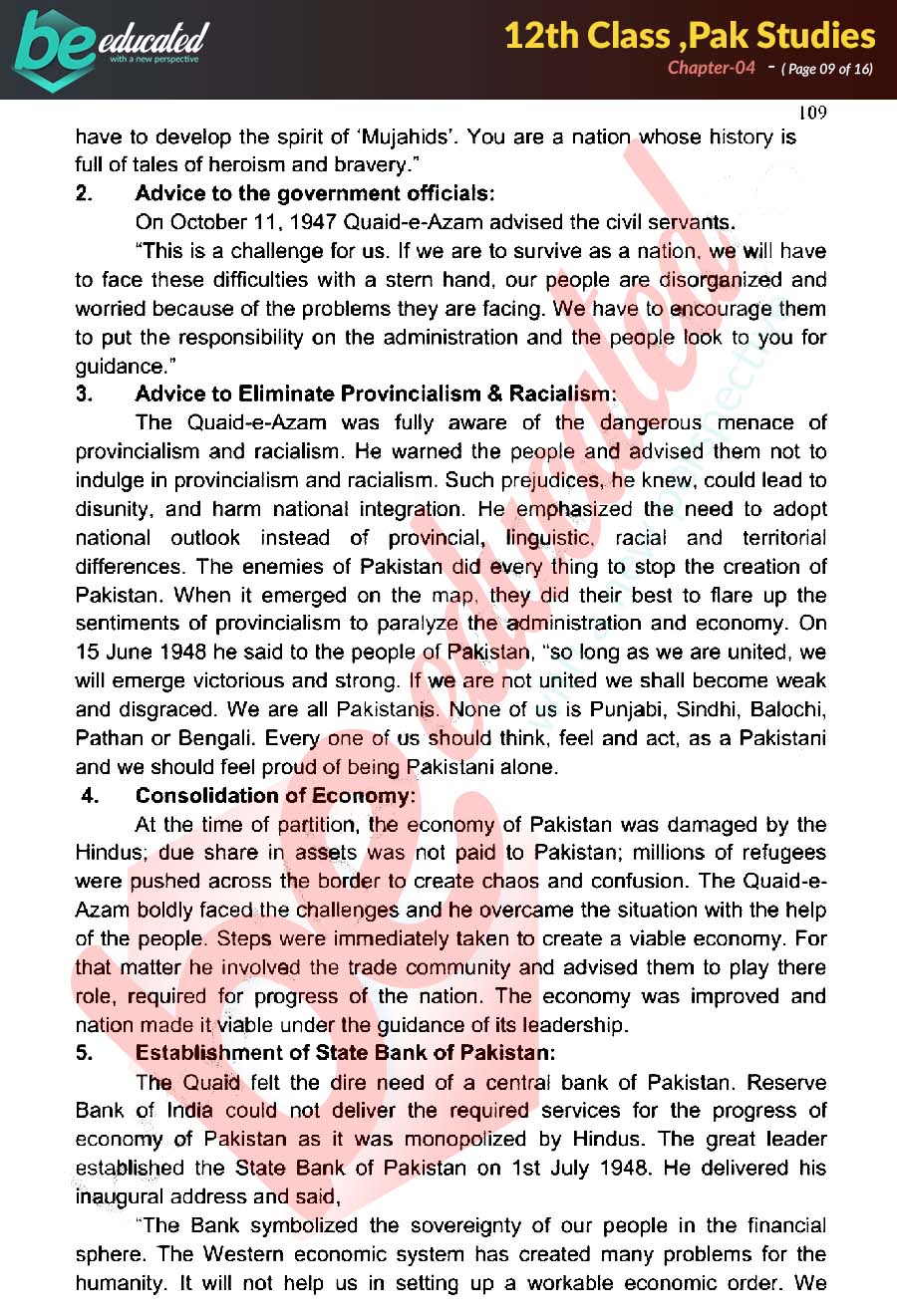 be educated
with a new perspective

12th Class ,Pak Studies
Chapter-04 - ( Page 09 of 16)

109

have to develop the spirit of 'Mujahids'. You are a nation whose history is full of tales of heroism and bravery."

2. Advice to the government officials:

On October 11, 1947 Quaid-e-Azam advised the civil servants.

"This is a challenge for us. If we are to survive as a nation, we will have to face these difficulties with a stern hand, our people are disorganized and worried because of the problems they are facing. We have to encourage them to put the responsibility on the administration and the people look to you for guidance."

3. Advice to Eliminate Provincialism & Racialism:

The Quaid-e-Azam was fully aware of the dangerous menace of provincialism and racialism. He warned the people and advised them not to indulge in provincialism and racialism. Such prejudices, he knew, could lead to disunity, and harm national integration. He emphasized the need to adopt national outlook instead of provincial, linguistic, racial and territorial differences. The enemies of Pakistan did every thing to stop the creation of Pakistan. When it emerged on the map, they did their best to flare up the sentiments of provincialism to paralyze the administration and economy. On 15 June 1948 he said to the people of Pakistan, "so long as we are united, we will emerge victorious and strong. If we are not united we shall become weak and disgraced. We are all Pakistanis. None of us is Punjabi, Sindhi, Balochi, Pathan or Bengali. Every one of us should think, feel and act, as a Pakistani and we should feel proud of being Pakistani alone.

4. Consolidation of Economy:

At the time of partition, the economy of Pakistan was damaged by the Hindus; due share in assets was not paid to Pakistan; millions of refugees were pushed across the border to create chaos and confusion. The Quaid-e-Azam boldly faced the challenges and he overcame the situation with the help of the people. Steps were immediately taken to create a viable economy. For that matter he involved the trade community and advised them to play there role, required for progress of the nation. The economy was improved and nation made it viable under the guidance of its leadership.

5. Establishment of State Bank of Pakistan:

The Quaid felt the dire need of a central bank of Pakistan. Reserve Bank of India could not deliver the required services for the progress of economy of Pakistan as it was monopolized by Hindus. The great leader established the State Bank of Pakistan on 1st July 1948. He delivered his inaugural address and said,

"The Bank symbolized the sovereignty of our people in the financial sphere. The Western economic system has created many problems for the humanity. It will not help us in setting up a workable economic order. We